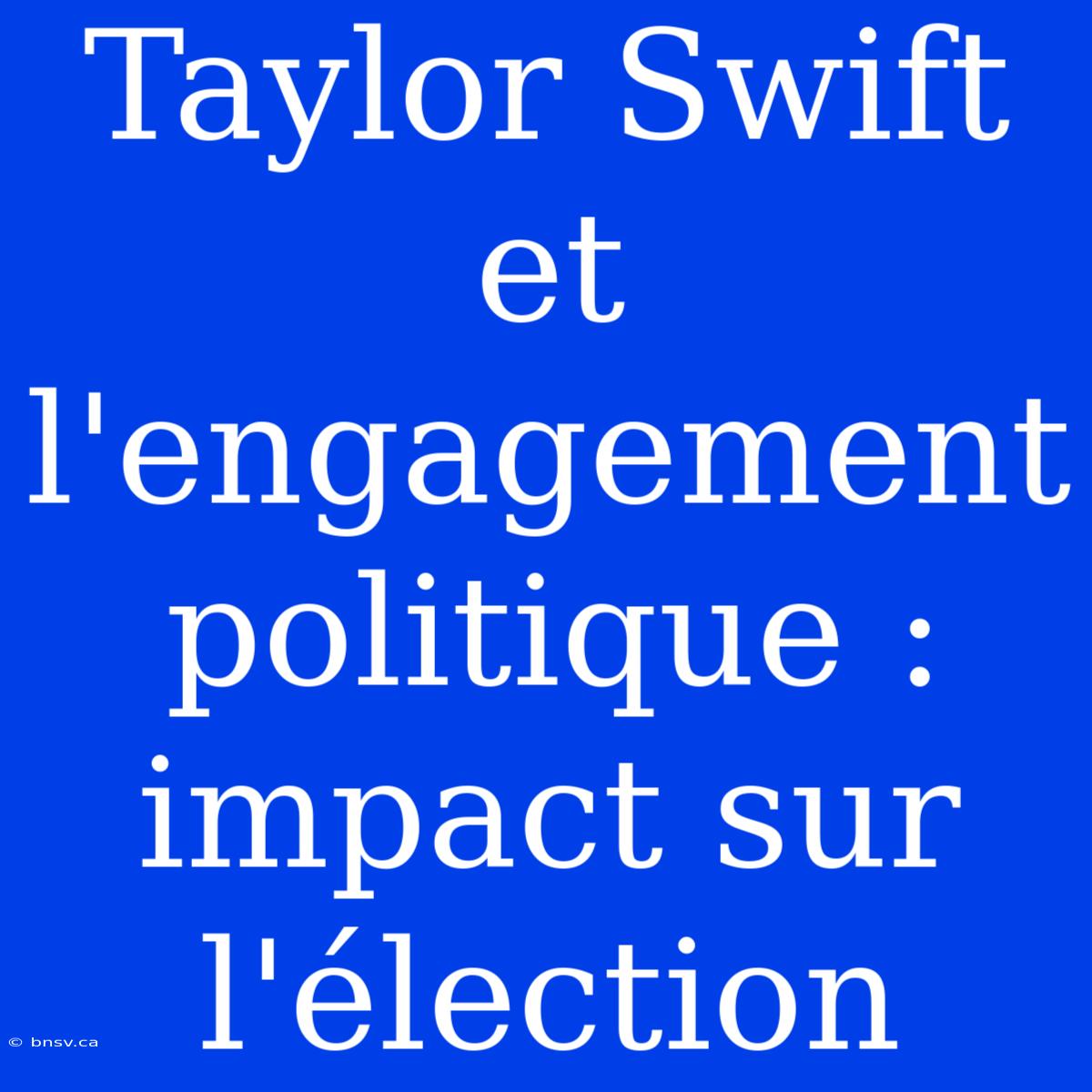 Taylor Swift et l'engagement politique : impact sur l'élection

© bnsv.ca